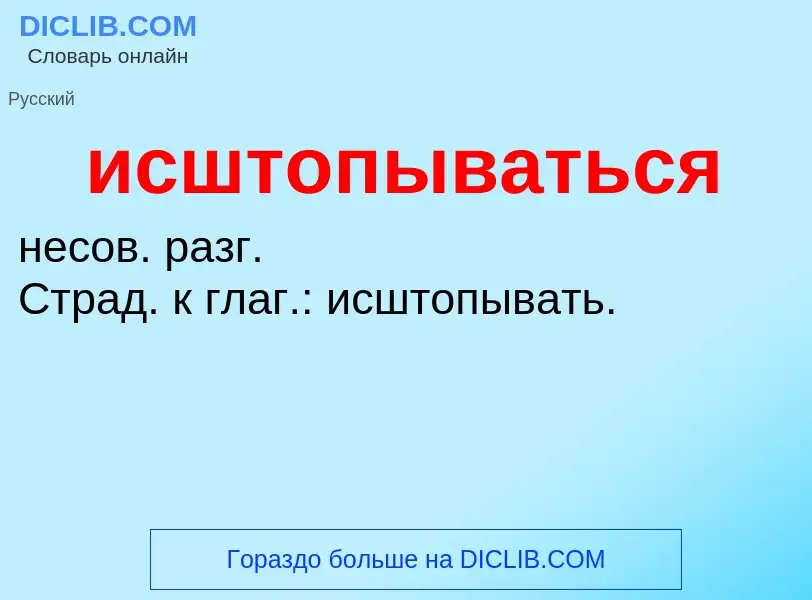 DICLIB.COM
Словарь онлайн

Русский

исштопываться

несов. разг.
Страд. к глаг.: исштопывать.

Гораздо больше на DICLIB.COM